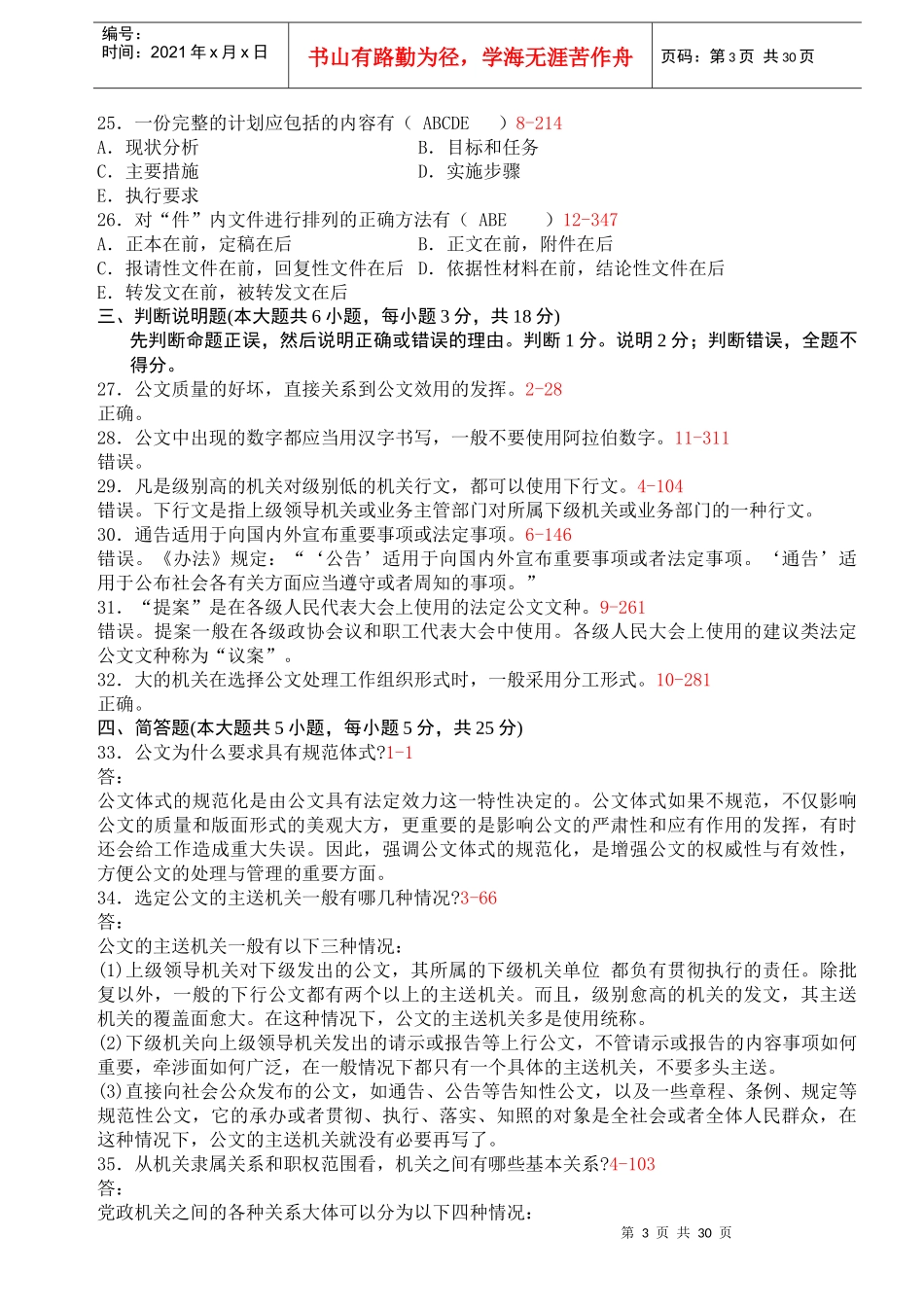 编号：
时间：2021年x月x日

书山有路勤为径，学海无涯苦作舟

页码：第3页 共30页

25．一份完整的计划应包括的内容有（ ABCDE ）8-214
A．现状分析 B．目标和任务
C．主要措施 D．实施步骤
E．执行要求
26．对“件”内文件进行排列的正确方法有（ ABE ）12-347
A．正本在前，定稿在后 B．正文在前，附件在后
C．报请性文件在前，回复性文件在后 D．依据性材料在前，结论性文件在后
E．转发文在前，被转发文在后
三、判断说明题(本大题共6小题，每小题3分，共18分)
先判断命题正误，然后说明正确或错误的理由。判断1分。说明2分；判断错误，全题不得分。
27．公文质量的好坏，直接关系到公文效用的发挥。2-28
正确。
28．公文中出现的数字都应当用汉字书写，一般不要使用阿拉伯数字。11-311
错误。
29．凡是级别高的机关对级别低的机关行文，都可以使用下行文。4-104
错误。下行文是指上级领导机关或业务主管部门对所属下级机关或业务部门的一种行文。
30．通告适用于向国内外宣布重要事项或法定事项。6-146
错误。《办法》规定：“‘公告’适用于向国内外宣布重要事项或者法定事项。‘通告’适用于公布社会各有关方面应当遵守或者周知的事项。”
31．“提案”是在各级人民代表大会上使用的法定公文文种。9-261
错误。提案一般在各级政协会议和职工代表大会中使用。各级人民大会上使用的建议类法定公文文种称为“议案”。
32．大的机关在选择公文处理工作组织形式时，一般采用分工形式。10-281
正确。
四、简答题(本大题共5小题，每小题5分，共25分)
33．公文为什么要求具有规范体式?1-1
答：
公文体式的规范化是由公文具有法定效力这一特性决定的。公文体式如果不规范，不仅影响公文的质量和版面形式的美观大方，更重要的是影响公文的严肃性和应有作用的发挥，有时还会给工作造成重大失误。因此，强调公文体式的规范化，是增强公文的权威性与有效性，方便公文的处理与管理的重要方面。
34．选定公文的主送机关一般有哪几种情况?3-66
答：
公文的主送机关一般有以下三种情况：
(1)上级领导机关对下级发出的公文，其所属的下级机关单位 都负有贯彻执行的责任。除批复以外，一般的下行公文都有两个以上的主送机关。而且，级别愈高的机关的发文，其主送机关的覆盖面愈大。在这种情况下，公文的主送机关多是使用统称。
(2)下级机关向上级领导机关发出的请示或报告等上行公文，不管请示或报告的内容事项如何重要，牵涉面如何广泛，在一般情况下都只有一个具体的主送机关，不要多头主送。
(3)直接向社会公众发布的公文，如通告、公告等告知性公文，以及一些章程、条例、规定等规范性公文，它的承办或者贯彻、执行、落实、知照的对象是全社会或者全体人民群众，在这种情况下，公文的主送机关就没有必要再写了。
35．从机关隶属关系和职权范围看，机关之间有哪些基本关系?4-103
答：
党政机关之间的各种关系大体可以分为以下四种情况：

第3页 共30页